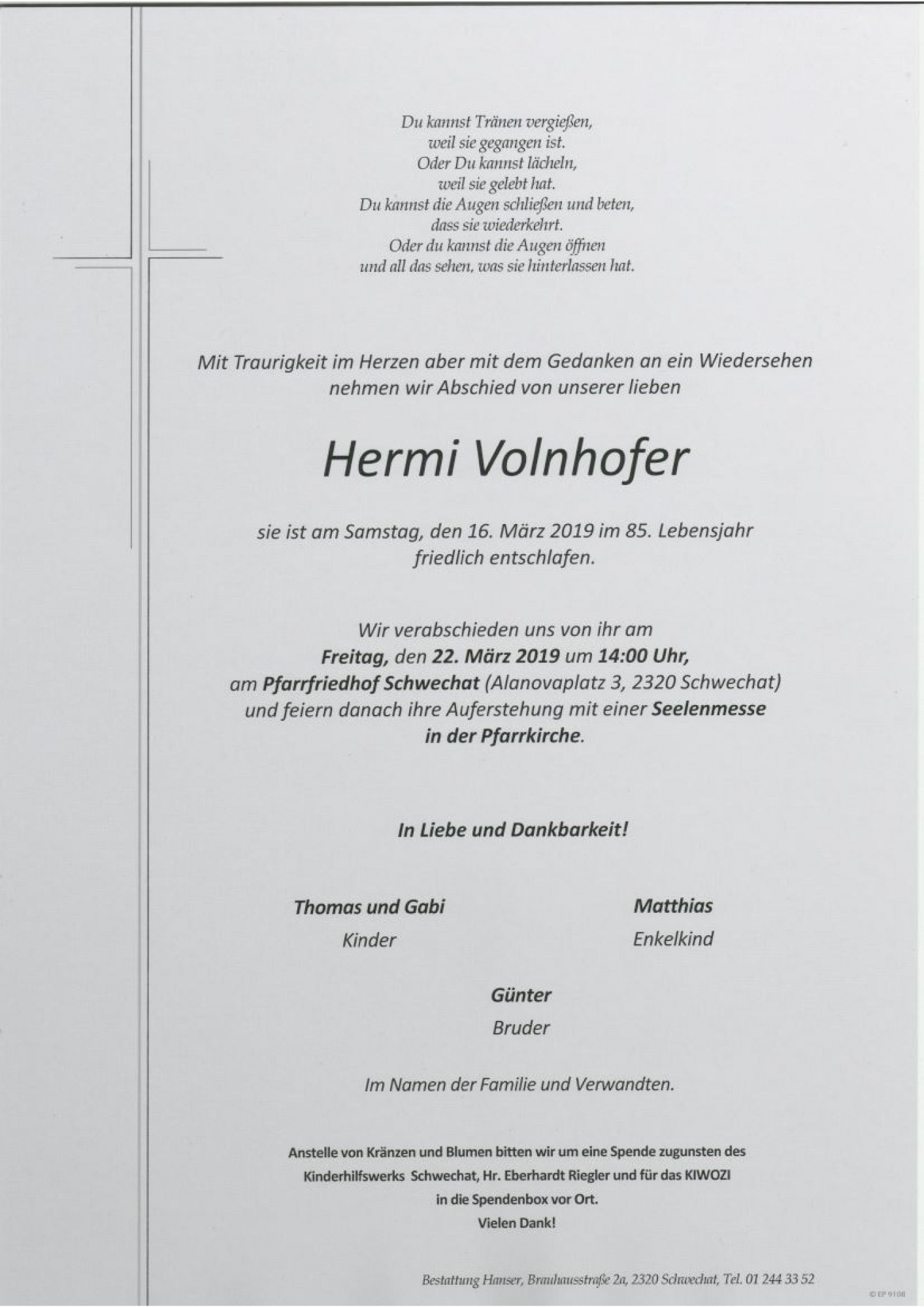 Du kannst Tränen vergießen,
weil sie gegangen ist.
Oder Du kannst lächeln,
weil sie gelebt hat.
Du kannst die Augen schließen und beten,
dass sie wiederkehrt.
Oder du kannst die Augen öffnen
und all das sehen, was sie hinterlassen hat.

Mit Traurigkeit im Herzen aber mit dem Gedanken an ein Wiedersehen nehmen wir Abschied von unserer lieben

Hermi Volnhofer

sie ist am Samstag, den 16. März 2019 im 85. Lebensjahr friedlich entschlafen.

Wir verabschieden uns von ihr am
Freitag, den 22. März 2019 um 14:00 Uhr,
am Pfarrfriedhof Schwechat (Alanovaplatz 3, 2320 Schwechat)
und feiern danach ihre Auferstehung mit einer Seelenmesse
in der Pfarrkirche.

In Liebe und Dankbarkeit!

Thomas und Gabi
Kinder

Matthias
Enkelkind

Günter
Bruder

Im Namen der Familie und Verwandten.

Anstelle von Kränzen und Blumen bitten wir um eine Spende zugunsten des Kinderhilfswerks Schwechat, Hr. Eberhardt Riegler und für das KIWOZI in die Spendenbox vor Ort.
Vielen Dank!

Bestattung Hanser, Brauhausstraße 2a, 2320 Schwechat, Tel. 01 244 33 52

© EP 9108